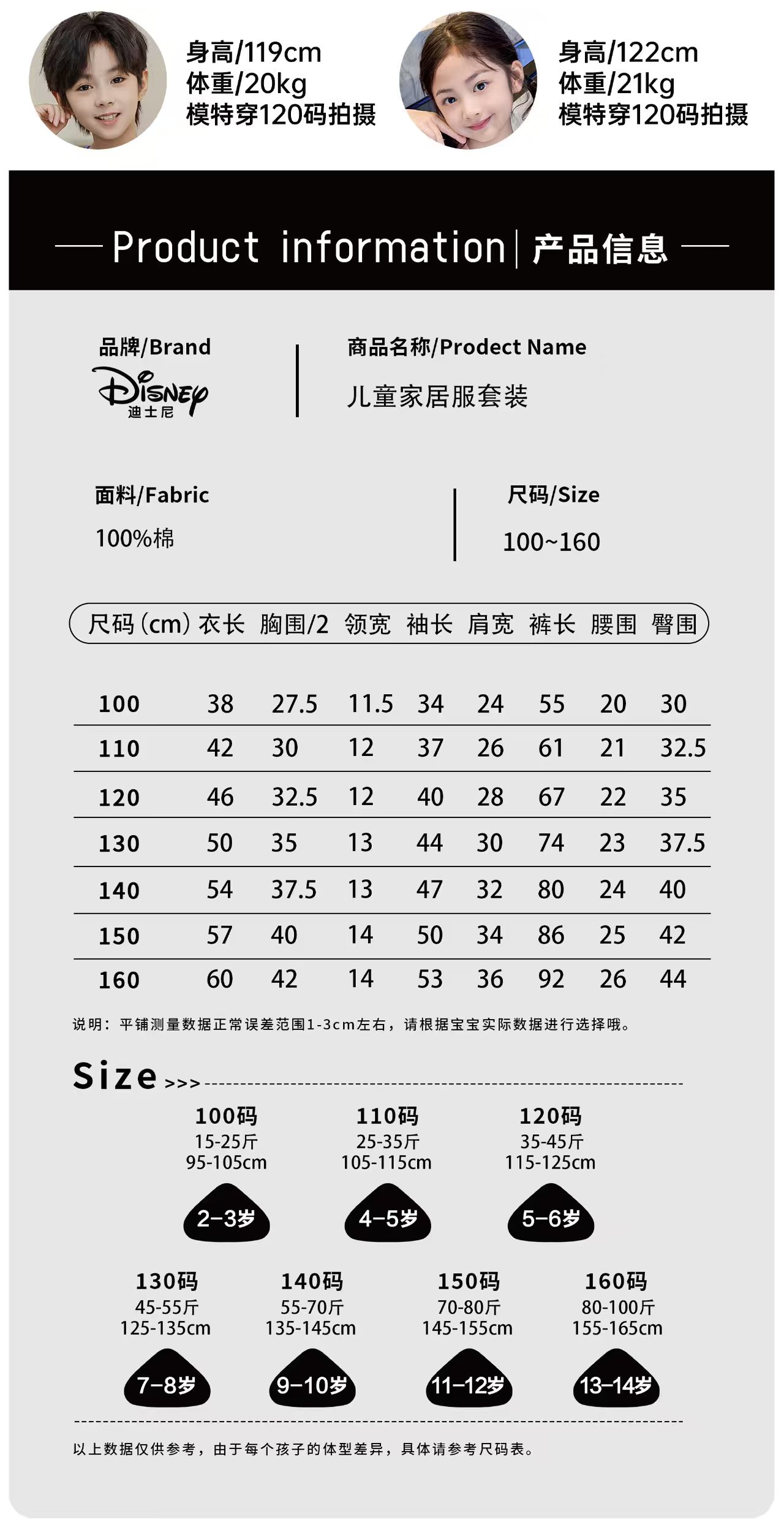 身高/119cm
体重/20kg
模特穿120码拍摄

身高/122cm
体重/21kg
模特穿120码拍摄

Product information | 产品信息

品牌/Brand
Disney
迪士尼

商品名称/Prodect Name
儿童家居服套装

面料/Fabric
100%棉

尺码/Size
100~160

| 尺码(cm) | 衣长 | 胸围/2 | 领宽 | 袖长 | 肩宽 | 裤长 | 腰围 | 臀围 |
|---|---|---|---|---|---|---|---|---|
| 100 | 38 | 27.5 | 11.5 | 34 | 24 | 55 | 20 | 30 |
| 110 | 42 | 30 | 12 | 37 | 26 | 61 | 21 | 32.5 |
| 120 | 46 | 32.5 | 12 | 40 | 28 | 67 | 22 | 35 |
| 130 | 50 | 35 | 13 | 44 | 30 | 74 | 23 | 37.5 |
| 140 | 54 | 37.5 | 13 | 47 | 32 | 80 | 24 | 40 |
| 150 | 57 | 40 | 14 | 50 | 34 | 86 | 25 | 42 |
| 160 | 60 | 42 | 14 | 53 | 36 | 92 | 26 | 44 |

说明：平铺测量数据正常误差范围1-3cm左右，请根据宝宝实际数据进行选择哦。

Size >>>

100码
15-25斤
95-105cm
2-3岁

110码
25-35斤
105-115cm
4-5岁

120码
35-45斤
115-125cm
5-6岁

130码
45-55斤
125-135cm
7-8岁

140码
55-70斤
135-145cm
9-10岁

150码
70-80斤
145-155cm
11-12岁

160码
80-100斤
155-165cm
13-14岁

以上数据仅供参考，由于每个孩子的体型差异，具体请参考尺码表。